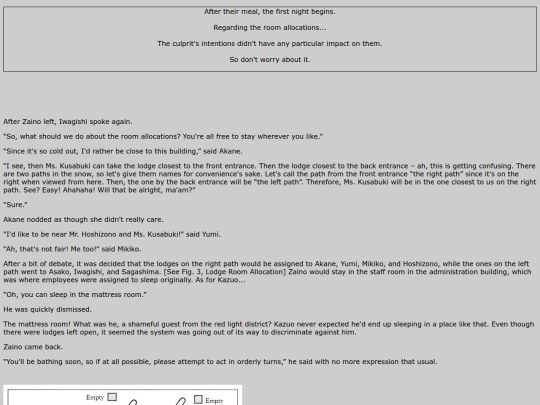 After their meal, the first night begins.

Regarding the room allocations...

The culprit's intentions didn't have any particular impact on them.

So don't worry about it.

After Zaino left, Iwagishi spoke again.

"So, what should we do about the room allocations? You're all free to stay wherever you like."

"Since it's so cold out, I'd rather be close to this building," said Akane.

"I see, then Ms. Kusabuki can take the lodge closest to the front entrance. Then the lodge closest to the back entrance – ah, this is getting confusing. There are two paths in the snow, so let's give them names for convenience's sake. Let's call the path from the front entrance "the right path" since it's on the right when viewed from here. Then, the one by the back entrance will be "the left path". Therefore, Ms. Kusabuki will be in the one closest to us on the right path. See? Easy! Ahahaha! Will that be alright, ma'am?"

"Sure."

Akane nodded as though she didn't really care.

"I'd like to be near Mr. Hoshizono and Ms. Kusabuki!" said Yumi.

"Ah, that's not fair! Me too!" said Mikiko.

After a bit of debate, it was decided that the lodges on the right path would be assigned to Akane, Yumi, Mikiko, and Hoshizono, while the ones on the left path went to Asako, Iwagishi, and Sagashima. [See Fig. 3, Lodge Room Allocation] Zaino would stay in the staff room in the administration building, which was where employees were assigned to sleep originally. As for Kazuo...

"Oh, you can sleep in the mattress room."

He was quickly dismissed.

The mattress room! What was he, a shameful guest from the red light district? Kazuo never expected he'd end up sleeping in a place like that. Even though there were lodges left open, it seemed the system was going out of its way to discriminate against him.

Zaino came back.

"You'll be bathing soon, so if at all possible, please attempt to act in orderly turns," he said with no more expression that usual.

Empty

Empty